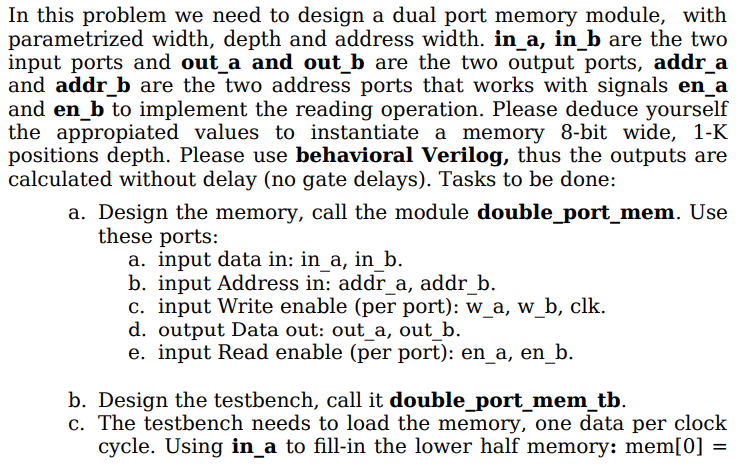 In this problem we need to design a dual port memory module, with parametrized width, depth and address width. in_a, in_b are the two input ports and out_a and out_b are the two output ports, addr_a and addr_b are the two address ports that works with signals en_a and en_b to implement the reading operation. Please deduce yourself the appropiated values to instantiate a memory 8-bit wide, 1-K positions depth. Please use behavioral Verilog, thus the outputs are calculated without delay (no gate delays). Tasks to be done:

a. Design the memory, call the module double_port_mem. Use these ports:
a. input data in: in_a, in_b.
b. input Address in: addr_a, addr_b.
c. input Write enable (per port): w_a, w_b, clk.
d. output Data out: out_a, out_b.
e. input Read enable (per port): en_a, en_b.

b. Design the testbench, call it double_port_mem_tb.
c. The testbench needs to load the memory, one data per clock cycle. Using in_a to fill-in the lower half memory: mem[0] =